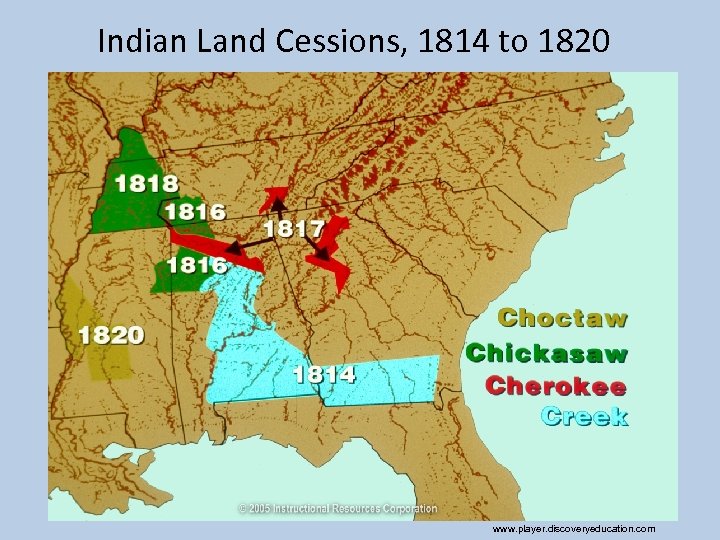 Indian Land Cessions, 1814 to 1820

1818
1816
1817
1816
1820
1814

Choctaw
Chickasaw
Cherokee
Creek

© 2005 Instructional Resources Corporation

www.player.discoveryeducation.com